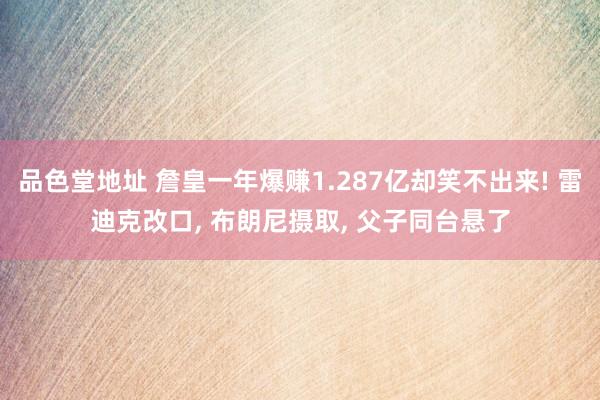 品色堂地址 詹皇一年爆赚1.287亿却笑不出来! 雷迪克改口, 布朗尼摄取, 父子同台悬了